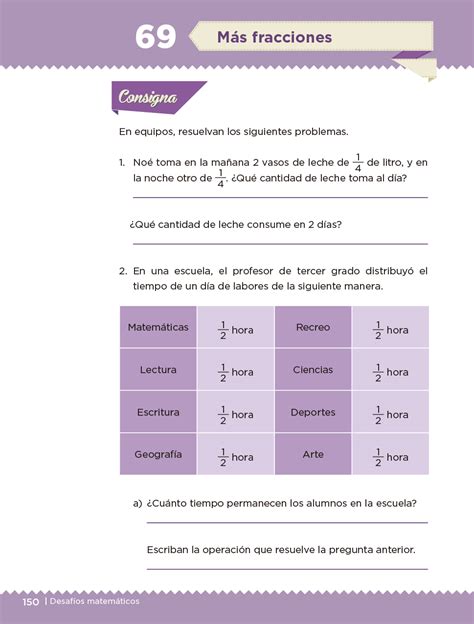 69 Más fracciones

Consigna

En equipos, resuelvan los siguientes problemas.

1. Noé toma en la mañana 2 vasos de leche de $\frac{1}{4}$ de litro, y en la noche otro de $\frac{1}{4}$. ¿Qué cantidad de leche toma al día?

¿Qué cantidad de leche consume en 2 días?

2. En una escuela, el profesor de tercer grado distribuyó el tiempo de un día de labores de la siguiente manera.

| Matemáticas | $\frac{1}{2}$ hora | Recreo | $\frac{1}{2}$ hora |
|---|---|---|---|
| Lectura | $\frac{1}{2}$ hora | Ciencias | $\frac{1}{2}$ hora |
| Escritura | $\frac{1}{2}$ hora | Deportes | $\frac{1}{2}$ hora |
| Geografía | $\frac{1}{2}$ hora | Arte | $\frac{1}{2}$ hora |

a) ¿Cuánto tiempo permanecen los alumnos en la escuela?

Escriban la operación que resuelve la pregunta anterior.

150 | Desafíos matemáticos